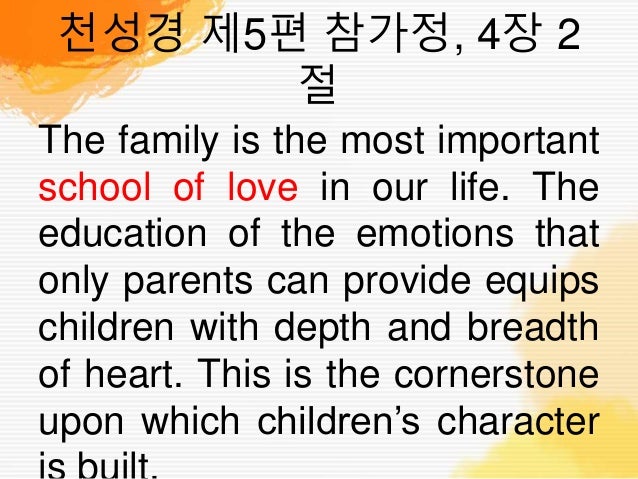 천성경 제5편 참가정, 4장 2절

The family is the most important school of love in our life. The education of the emotions that only parents can provide equips children with depth and breadth of heart. This is the cornerstone upon which children's character is built.